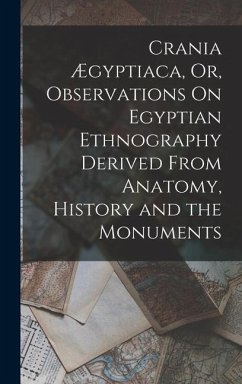 Crania Ægyptiaca, Or, Observations On Egyptian Ethnography Derived From Anatomy, History and the Monuments